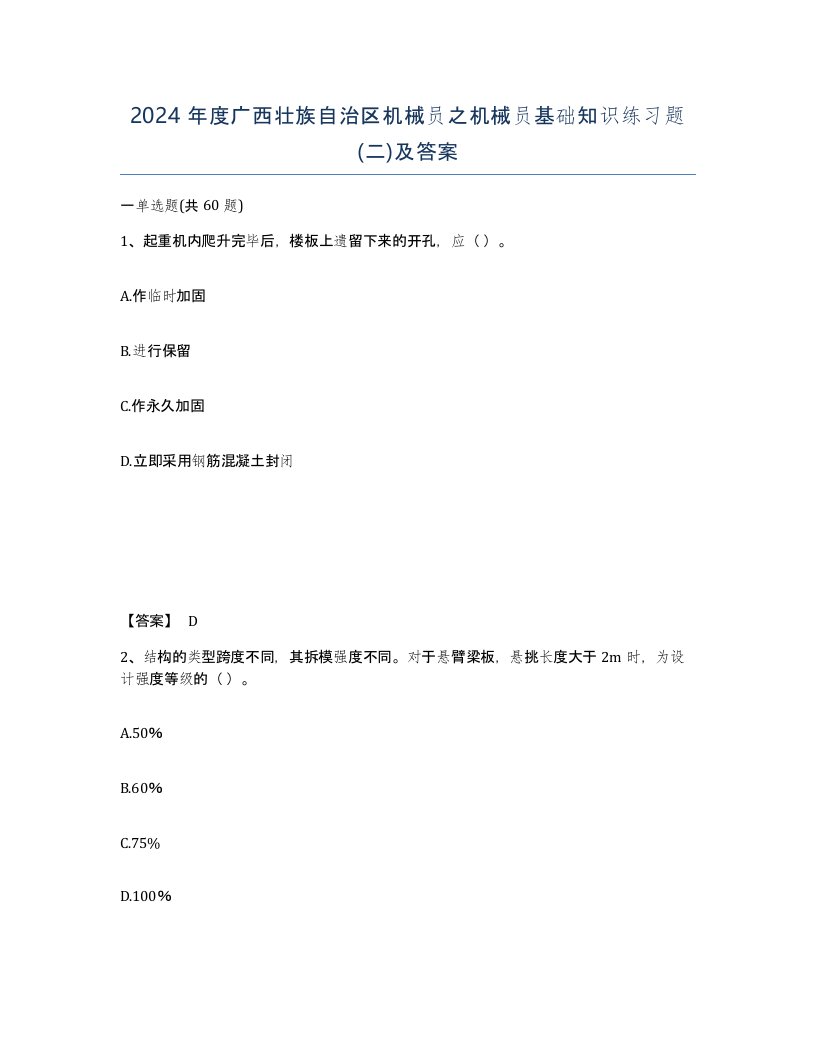 2024 年度广西壮族自治区机械员之机械员基础知识练习题(二)及答案

一单选题(共 60 题)

1、起重机内爬升完毕后，楼板上遗留下来的开孔，应（）。

A.作临时加固

B.进行保留

C.作永久加固

D.立即采用钢筋混凝土封闭

【答案】 D

2、结构的类型跨度不同，其拆模强度不同。对于悬臂梁板，悬挑长度大于 2m 时，为设计强度等级的（）。

A.50%

B.60%

C.75%

D.100%